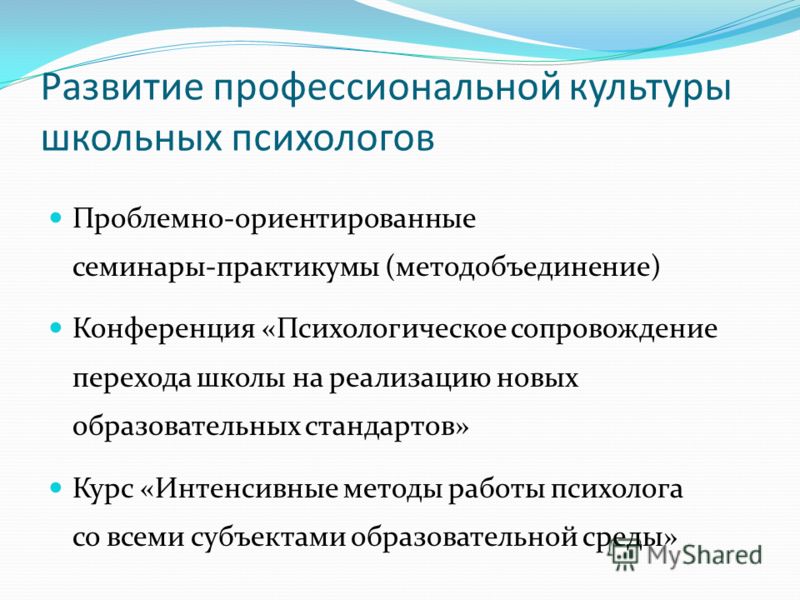 Развитие профессиональной культуры школьных психологов

Проблемно-ориентированные семинары-практикумы (методобъединение)

Конференция «Психологическое сопровождение перехода школы на реализацию новых образовательных стандартов»

Курс «Интенсивные методы работы психолога со всеми субъектами образовательной среды»

MyShared